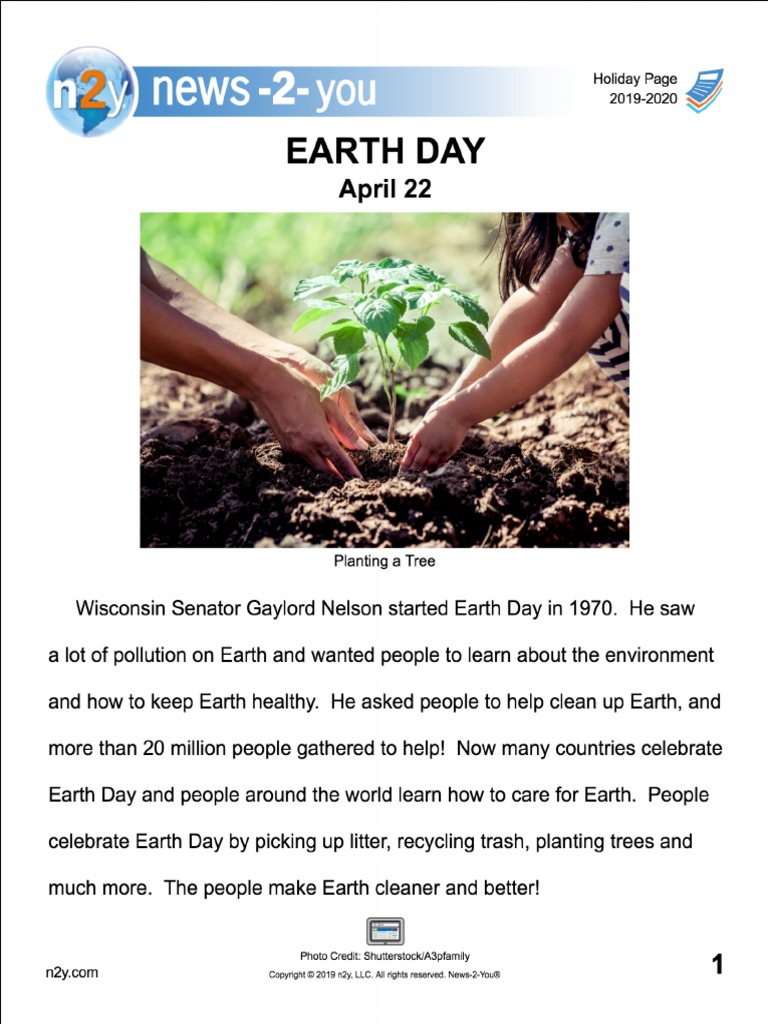 n2y news -2- you

Holiday Page
2019-2020

EARTH DAY
April 22

Planting a Tree

Wisconsin Senator Gaylord Nelson started Earth Day in 1970. He saw a lot of pollution on Earth and wanted people to learn about the environment and how to keep Earth healthy. He asked people to help clean up Earth, and more than 20 million people gathered to help! Now many countries celebrate Earth Day and people around the world learn how to care for Earth. People celebrate Earth Day by picking up litter, recycling trash, planting trees and much more. The people make Earth cleaner and better!

Photo Credit: Shutterstock/A3pfamily
n2y.com
Copyright © 2019 n2y, LLC. All rights reserved. News-2-You®
1